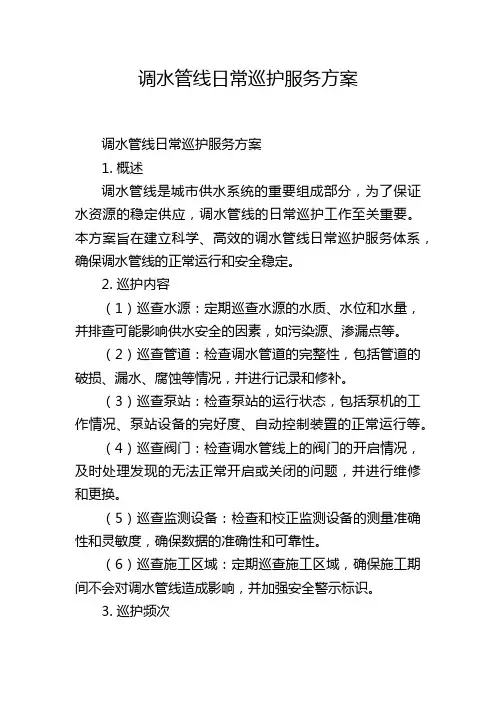 调水管线日常巡护服务方案

调水管线日常巡护服务方案

1. 概述

调水管线是城市供水系统的重要组成部分，为了保证水资源的稳定供应，调水管线的日常巡护工作至关重要。本方案旨在建立科学、高效的调水管线日常巡护服务体系，确保调水管线的正常运行和安全稳定。

2. 巡护内容

（1）巡查水源：定期巡查水源的水质、水位和水量，并排查可能影响供水安全的因素，如污染源、渗漏点等。

（2）巡查管道：检查调水管道的完整性，包括管道的破损、漏水、腐蚀等情况，并进行记录和修补。

（3）巡查泵站：检查泵站的运行状态，包括泵机的工作情况、泵站设备的完好度、自动控制装置的正常运行等。

（4）巡查阀门：检查调水管线上的阀门的开启情况，及时处理发现的无法正常开启或关闭的问题，并进行维修和更换。

（5）巡查监测设备：检查和校正监测设备的测量准确性和灵敏度，确保数据的准确性和可靠性。

（6）巡查施工区域：定期巡查施工区域，确保施工期间不会对调水管线造成影响，并加强安全警示标识。

3. 巡护频次